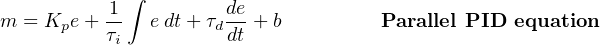 $m = K_p e + \frac{1}{\tau_i} \int e \, dt + \tau_d \frac{de}{dt} + b$ **Parallel PID equation**